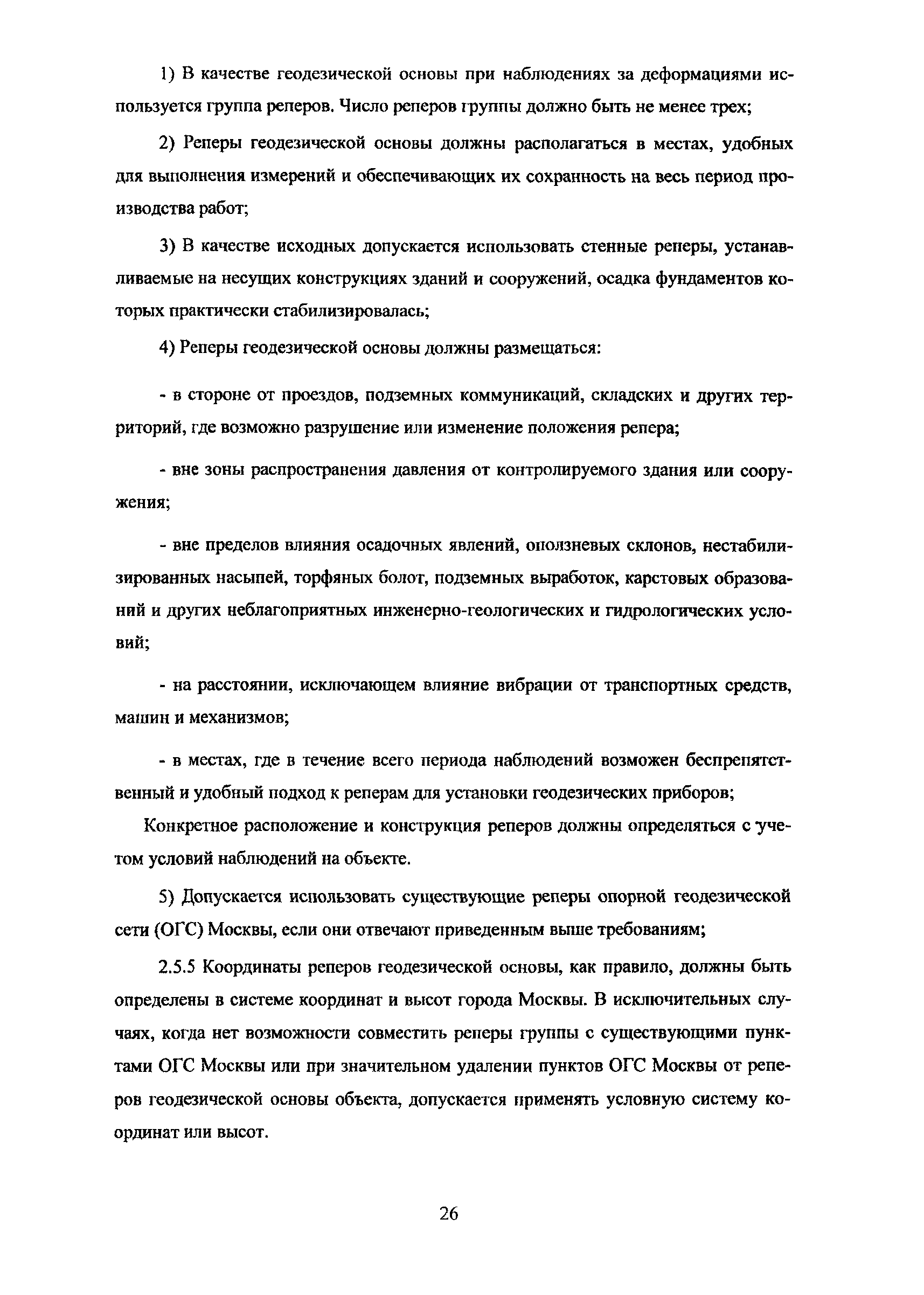 1) В качестве геодезической основы при наблюдениях за деформациями используется группа реперов. Число реперов группы должно быть не менее трех;

2) Реперы геодезической основы должны располагаться в местах, удобных для выполнения измерений и обеспечивающих их сохранность на весь период производства работ;

3) В качестве исходных допускается использовать стенные реперы, устанавливаемые на несущих конструкциях зданий и сооружений, осадка фундаментов которых практически стабилизировалась;

4) Реперы геодезической основы должны размещаться:

- в стороне от проездов, подземных коммуникаций, складских и других территорий, где возможно разрушение или изменение положения репера;

- вне зоны распространения давления от контролируемого здания или сооружения;

- вне пределов влияния осадочных явлений, оползневых склонов, нестабилизированных насыпей, торфяных болот, подземных выработок, карстовых образований и других неблагоприятных инженерно-геологических и гидрологических условий;

- на расстоянии, исключающем влияние вибрации от транспортных средств, машин и механизмов;

- в местах, где в течение всего периода наблюдений возможен беспрепятственный и удобный подход к реперам для установки геодезических приборов;

Конкретное расположение и конструкция реперов должны определяться с учетом условий наблюдений на объекте.

5) Допускается использовать существующие реперы опорной геодезической сети (ОГС) Москвы, если они отвечают приведенным выше требованиям;

2.5.5 Координаты реперов геодезической основы, как правило, должны быть определены в системе координат и высот города Москвы. В исключительных случаях, когда нет возможности совместить реперы группы с существующими пунктами ОГС Москвы или при значительном удалении пунктов ОГС Москвы от реперов геодезической основы объекта, допускается применять условную систему координат или высот.

26